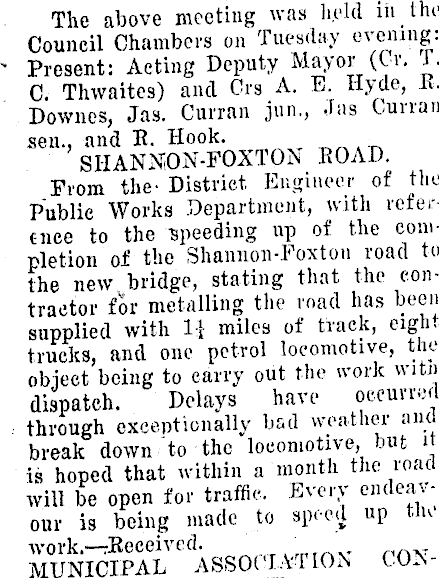 The above meeting was held in the Council Chambers on Tuesday evening: Present: Acting Deputy Mayor (Cr. T. C. Thwaites) and Crs A. E. Hyde, R. Downes, Jas. Curran jun., Jas Curran sen., and R. Hook.

SHANNON-FOXTON ROAD.

From the District Engineer of the Public Works Department, with reference to the speeding up of the completion of the Shannon-Foxton road to the new bridge, stating that the contractor for metalling the road has been supplied with $1\frac{1}{4}$ miles of track, eight trucks, and one petrol locomotive, the object being to carry out the work with dispatch. Delays have occurred through exceptionally bad weather and break down to the locomotive, but it is hoped that within a month the road will be open for traffic. Every endeavour is being made to speed up the work.—Received.

MUNICIPAL ASSOCIATION CON-